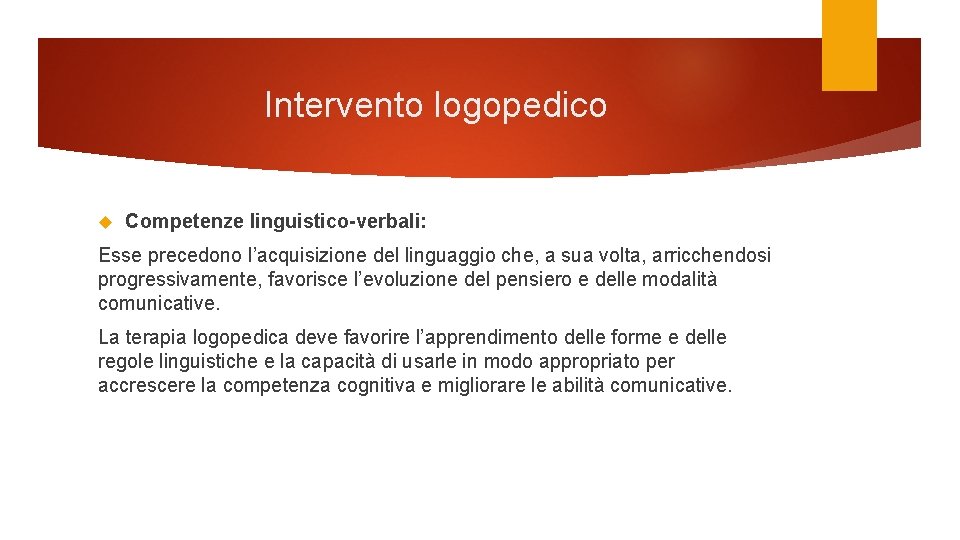 Intervento logopedico

Competenze linguistico-verbali:

Esse precedono l’acquisizione del linguaggio che, a sua volta, arricchendosi progressivamente, favorisce l’evoluzione del pensiero e delle modalità comunicative.

La terapia logopedica deve favorire l’apprendimento delle forme e delle regole linguistiche e la capacità di usarle in modo appropriato per accrescere la competenza cognitiva e migliorare le abilità comunicative.